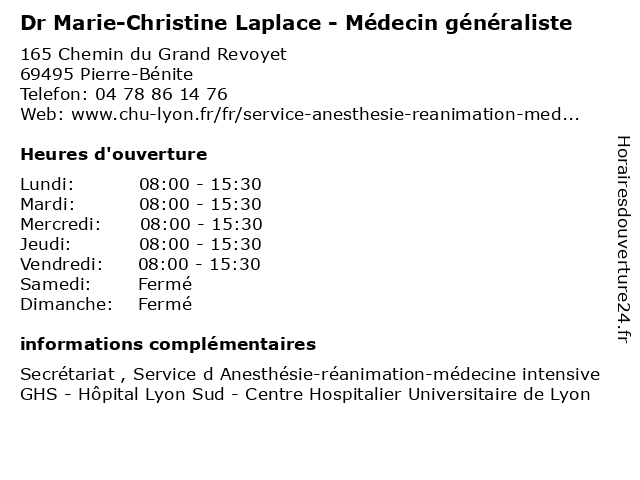 Dr Marie-Christine Laplace - Médecin généraliste

165 Chemin du Grand Revoyet
69495 Pierre-Bénite
Telefon: 04 78 86 14 76
Web: www.chu-lyon.fr/fr/service-anesthesie-reanimation-med...

Heures d'ouverture

| | |
|---|---|
| Lundi: | 08:00 - 15:30 |
| Mardi: | 08:00 - 15:30 |
| Mercredi: | 08:00 - 15:30 |
| Jeudi: | 08:00 - 15:30 |
| Vendredi: | 08:00 - 15:30 |
| Samedi: | Fermé |
| Dimanche: | Fermé |

informations complémentaires

Secrétariat , Service d Anesthésie-réanimation-médecine intensive GHS - Hôpital Lyon Sud - Centre Hospitalier Universitaire de Lyon

Horairesdouverture24.fr